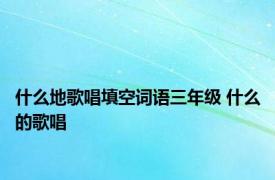 什么地歌唱填空词语三年级 什么的歌唱